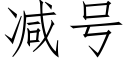 减号